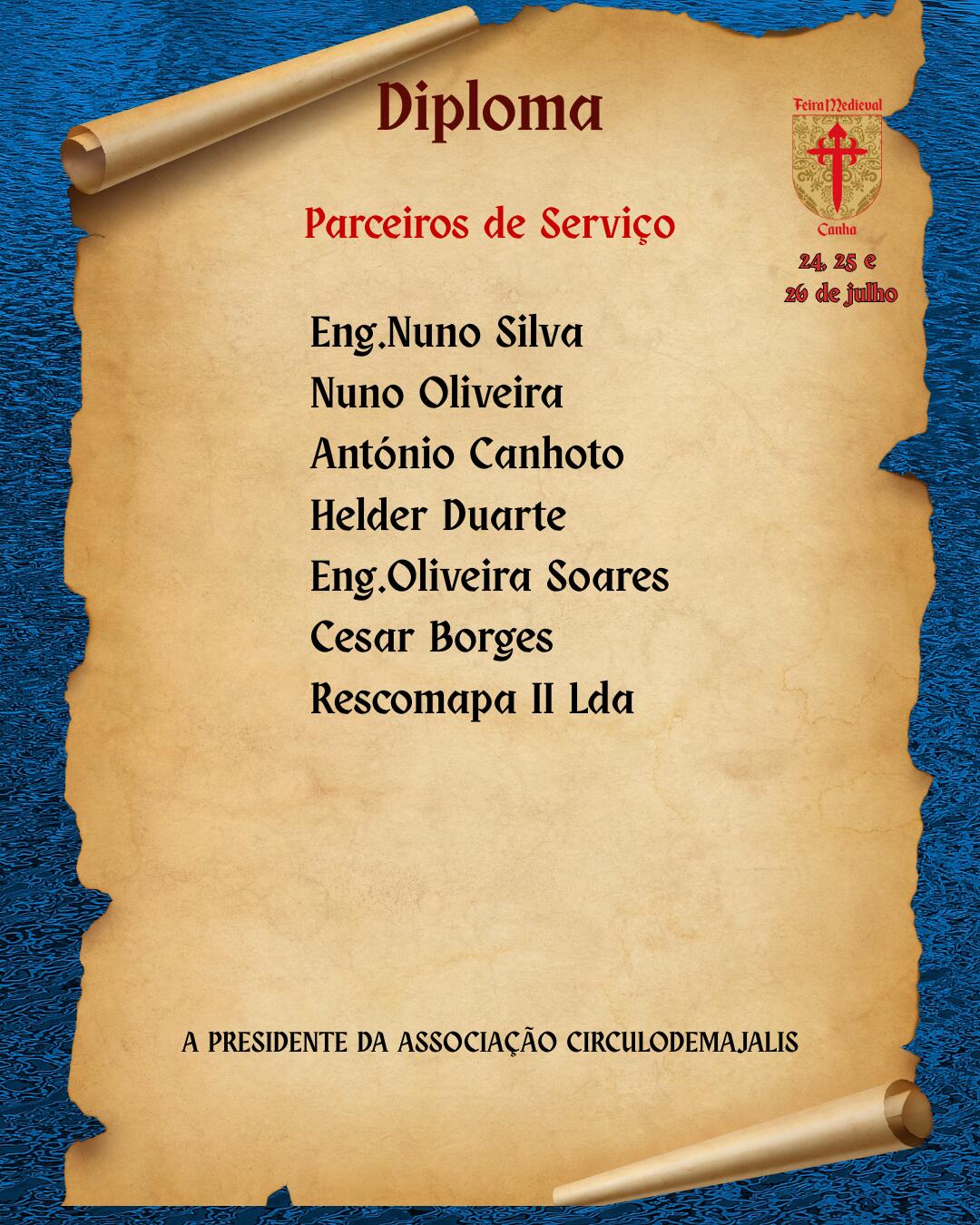 Diploma

Feira Medieval
Canha

24, 25 e
26 de julho

Parceiros de Serviço

Eng.Nuno Silva
Nuno Oliveira
António Canhoto
Helder Duarte
Eng.Oliveira Soares
Cesar Borges
Rescomapa II Lda

A PRESIDENTE DA ASSOCIAÇÃO CIRCULODEMAJALIS